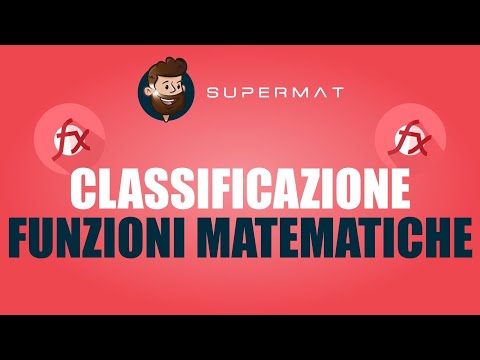 SUPERMAT

fx

fx

CLASSIFICAZIONE
FUNZIONI MATEMATICHE